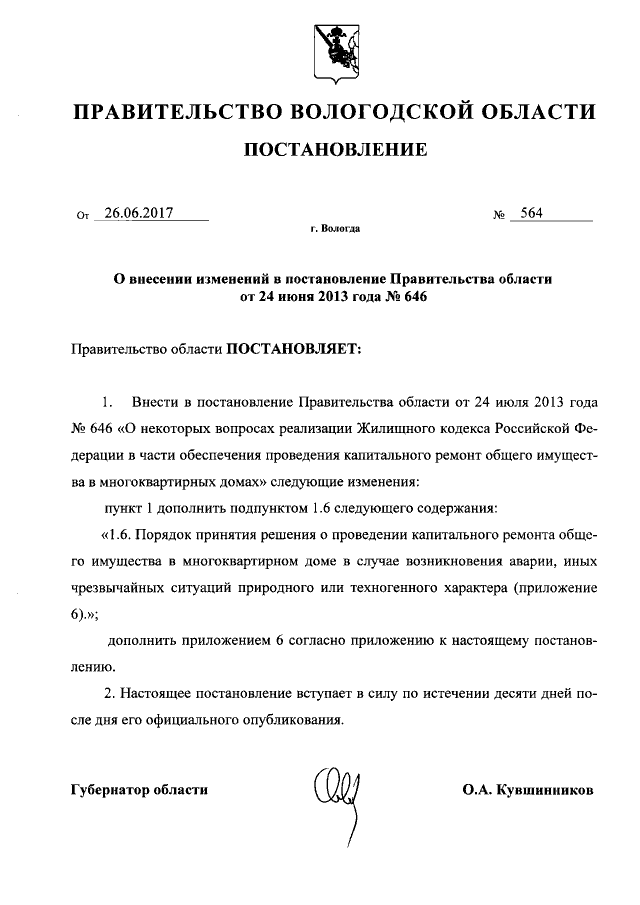 ПРАВИТЕЛЬСТВО ВОЛОГОДСКОЙ ОБЛАСТИ

ПОСТАНОВЛЕНИЕ

От 26.06.2017 № 564

г. Вологда

О внесении изменений в постановление Правительства области от 24 июня 2013 года № 646

Правительство области ПОСТАНОВЛЯЕТ:

1. Внести в постановление Правительства области от 24 июля 2013 года № 646 «О некоторых вопросах реализации Жилищного кодекса Российской Федерации в части обеспечения проведения капитального ремонт общего имущества в многоквартирных домах» следующие изменения:

пункт 1 дополнить подпунктом 1.6 следующего содержания:

«1.6. Порядок принятия решения о проведении капитального ремонта общего имущества в многоквартирном доме в случае возникновения аварии, иных чрезвычайных ситуаций природного или техногенного характера (приложение 6).»;

дополнить приложением 6 согласно приложению к настоящему постановлению.

2. Настоящее постановление вступает в силу по истечении десяти дней после дня его официального опубликования.

Губернатор области О.А. Кувшинников